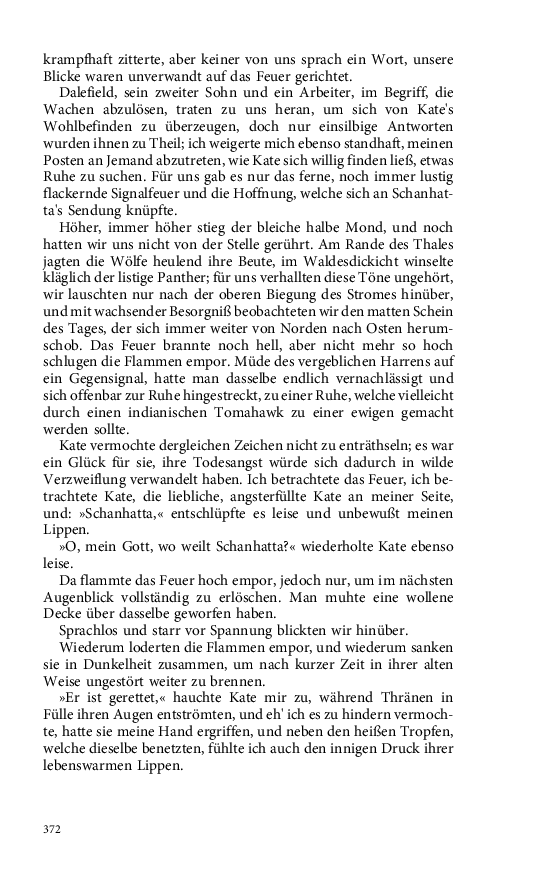 krampfhaft zitterte, aber keiner von uns sprach ein Wort, unsere Blicke waren unverwandt auf das Feuer gerichtet.

Dalefield, sein zweiter Sohn und ein Arbeiter, im Begriff, die Wachen abzulösen, traten zu uns heran, um sich von Kate's Wohlbefinden zu überzeugen, doch nur einsilbige Antworten wurden ihnen zu Theil; ich weigerte mich ebenso standhaft, meinen Posten an Jemand abzutreten, wie Kate sich willig finden ließ, etwas Ruhe zu suchen. Für uns gab es nur das ferne, noch immer lustig flackernde Signalfeuer und die Hoffnung, welche sich an Schanhatta's Sendung knüpfte.

Höher, immer höher stieg der bleiche halbe Mond, und noch hatten wir uns nicht von der Stelle gerührt. Am Rande des Thales jagten die Wölfe heulend ihre Beute, im Waldesdickicht winselte kläglich der listige Panther; für uns verhallten diese Töne ungehört, wir lauschten nur nach der oberen Biegung des Stromes hinüber, und mit wachsender Besorgniß beobachteten wir den matten Schein des Tages, der sich immer weiter von Norden nach Osten herumschob. Das Feuer brannte noch hell, aber nicht mehr so hoch schlugen die Flammen empor. Müde des vergeblichen Harrens auf ein Gegensignal, hatte man dasselbe endlich vernachlässigt und sich offenbar zur Ruhe hingestreckt, zu einer Ruhe, welche vielleicht durch einen indianischen Tomahawk zu einer ewigen gemacht werden sollte.

Kate vermochte dergleichen Zeichen nicht zu enträthseln; es war ein Glück für sie, ihre Todesangst würde sich dadurch in wilde Verzweiflung verwandelt haben. Ich betrachtete das Feuer, ich betrachtete Kate, die liebliche, angsterfüllte Kate an meiner Seite, und: »Schanhatta,« entschlüpfte es leise und unbewußt meinen Lippen.

»O, mein Gott, wo weilt Schanhatta?« wiederholte Kate ebenso leise.

Da flammte das Feuer hoch empor, jedoch nur, um im nächsten Augenblick vollständig zu erlöschen. Man muhte eine wollene Decke über dasselbe geworfen haben.

Sprachlos und starr vor Spannung blickten wir hinüber.

Wiederum loderten die Flammen empor, und wiederum sanken sie in Dunkelheit zusammen, um nach kurzer Zeit in ihrer alten Weise ungestört weiter zu brennen.

»Er ist gerettet,« hauchte Kate mir zu, während Thränen in Fülle ihren Augen entströmten, und eh' ich es zu hindern vermochte, hatte sie meine Hand ergriffen, und neben den heißen Tropfen, welche dieselbe benetzten, fühlte ich auch den innigen Druck ihrer lebenswarmen Lippen.

372